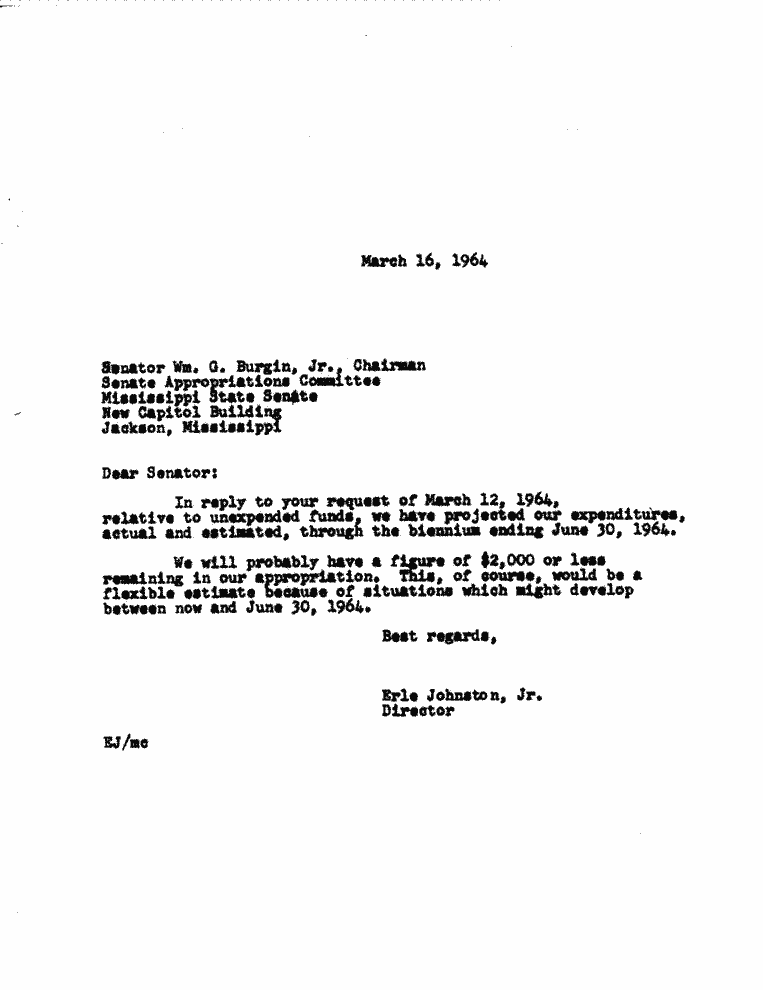 March 16, 1964

Senator Wm. G. Burgin, Jr., Chairman
Senate Appropriations Committee
Mississippi State Senate
New Capitol Building
Jackson, Mississippi

Dear Senator:

In reply to your request of March 12, 1964, relative to unexpended funds, we have projected our expenditures, actual and estimated, through the biennium ending June 30, 1964.

We will probably have a figure of $2,000 or less remaining in our appropriation. This, of course, would be a flexible estimate because of situations which might develop between now and June 30, 1964.

Best regards,

Erle Johnston, Jr.
Director

EJ/mc